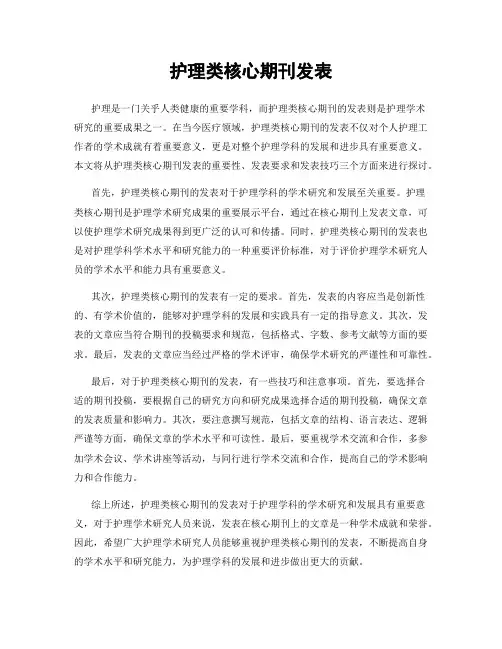 护理类核心期刊发表

护理是一门关乎人类健康的重要学科，而护理类核心期刊的发表则是护理学术研究的重要成果之一。在当今医疗领域，护理类核心期刊的发表不仅对个人护理工作者的学术成就有着重要意义，更是对整个护理学科的发展和进步具有重要意义。本文将从护理类核心期刊发表的重要性、发表要求和发表技巧三个方面来进行探讨。

首先，护理类核心期刊的发表对于护理学科的学术研究和发展至关重要。护理类核心期刊是护理学术研究成果的重要展示平台，通过在核心期刊上发表文章，可以使护理学术研究成果得到更广泛的认可和传播。同时，护理类核心期刊的发表也是对护理学科学术水平和研究能力的一种重要评价标准，对于评价护理学术研究人员的学术水平和能力具有重要意义。

其次，护理类核心期刊的发表有一定的要求。首先，发表的内容应当是创新性的、有学术价值的，能够对护理学科的发展和实践具有一定的指导意义。其次，发表的文章应当符合期刊的投稿要求和规范，包括格式、字数、参考文献等方面的要求。最后，发表的文章应当经过严格的学术评审，确保学术研究的严谨性和可靠性。

最后，对于护理类核心期刊的发表，有一些技巧和注意事项。首先，要选择合适的期刊投稿，要根据自己的研究方向和研究成果选择合适的期刊投稿，确保文章的发表质量和影响力。其次，要注意撰写规范，包括文章的结构、语言表达、逻辑严谨等方面，确保文章的学术水平和可读性。最后，要重视学术交流和合作，多参加学术会议、学术讲座等活动，与同行进行学术交流和合作，提高自己的学术影响力和合作能力。

综上所述，护理类核心期刊的发表对于护理学科的学术研究和发展具有重要意义，对于护理学术研究人员来说，发表在核心期刊上的文章是一种学术成就和荣誉。因此，希望广大护理学术研究人员能够重视护理类核心期刊的发表，不断提高自身的学术水平和研究能力，为护理学科的发展和进步做出更大的贡献。